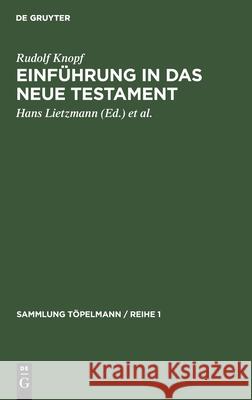 DE GRUYTER

Rudolf Knopf
EINFÜHRUNG IN DAS NEUE TESTAMENT

Hans Lietzmann (Ed.) et al.

SAMMLUNG TÖPELMANN / REIHE 1

DE G

Kraina Książek